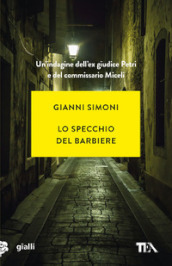 Un'indagine dell'ex giudice Petri e del commissario Miceli

GIANNI SIMONI

LO SPECCHIO DEL BARBIERE

gialli

TEA